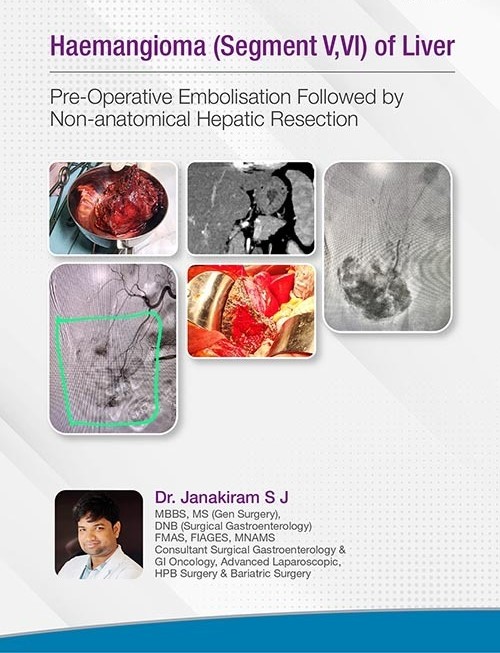 Haemangioma (Segment V,VI) of Liver

Pre-Operative Embolisation Followed by Non-anatomical Hepatic Resection

Dr. Janakiram S J
MBBS, MS (Gen Surgery), DNB (Surgical Gastroenterology) FMAS, FIAGES, MNAMS Consultant Surgical Gastroenterology & GI Oncology, Advanced Laparoscopic, HPB Surgery & Bariatric Surgery